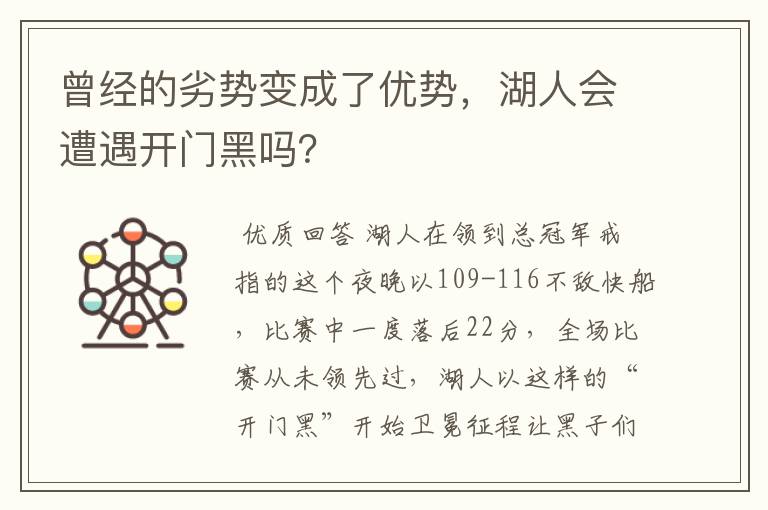 曾经的劣势变成了优势，湖人会遭遇开门黑吗?

优质回答 湖人在领到总冠军戒指的这个夜晚以109-116不敌快船，比赛中一度落后22分，全场比赛从未领先过，湖人以这样的“开门黑”开始卫冕征程让黑子们